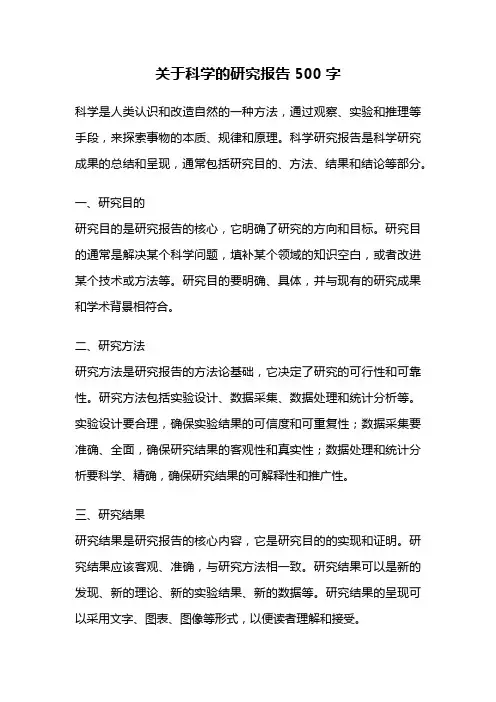 关于科学的研究报告 500 字

科学是人类认识和改造自然的一种方法，通过观察、实验和推理等手段，来探索事物的本质、规律和原理。科学研究报告是科学研究成果的总结和呈现，通常包括研究目的、方法、结果和结论等部分。

一、研究目的
研究目的是研究报告的核心，它明确了研究的方向和目标。研究目的通常是解决某个科学问题，填补某个领域的知识空白，或者改进某个技术或方法等。研究目的要明确、具体，并与现有的研究成果和学术背景相符合。

二、研究方法
研究方法是研究报告的方法论基础，它决定了研究的可行性和可靠性。研究方法包括实验设计、数据采集、数据处理和统计分析等。实验设计要合理，确保实验结果的可信度和可重复性；数据采集要准确、全面，确保研究结果的客观性和真实性；数据处理和统计分析要科学、精确，确保研究结果的可解释性和推广性。

三、研究结果
研究结果是研究报告的核心内容，它是研究目的的实现和证明。研究结果应该客观、准确，与研究方法相一致。研究结果可以是新的发现、新的理论、新的实验结果、新的数据等。研究结果的呈现可以采用文字、图表、图像等形式，以便读者理解和接受。